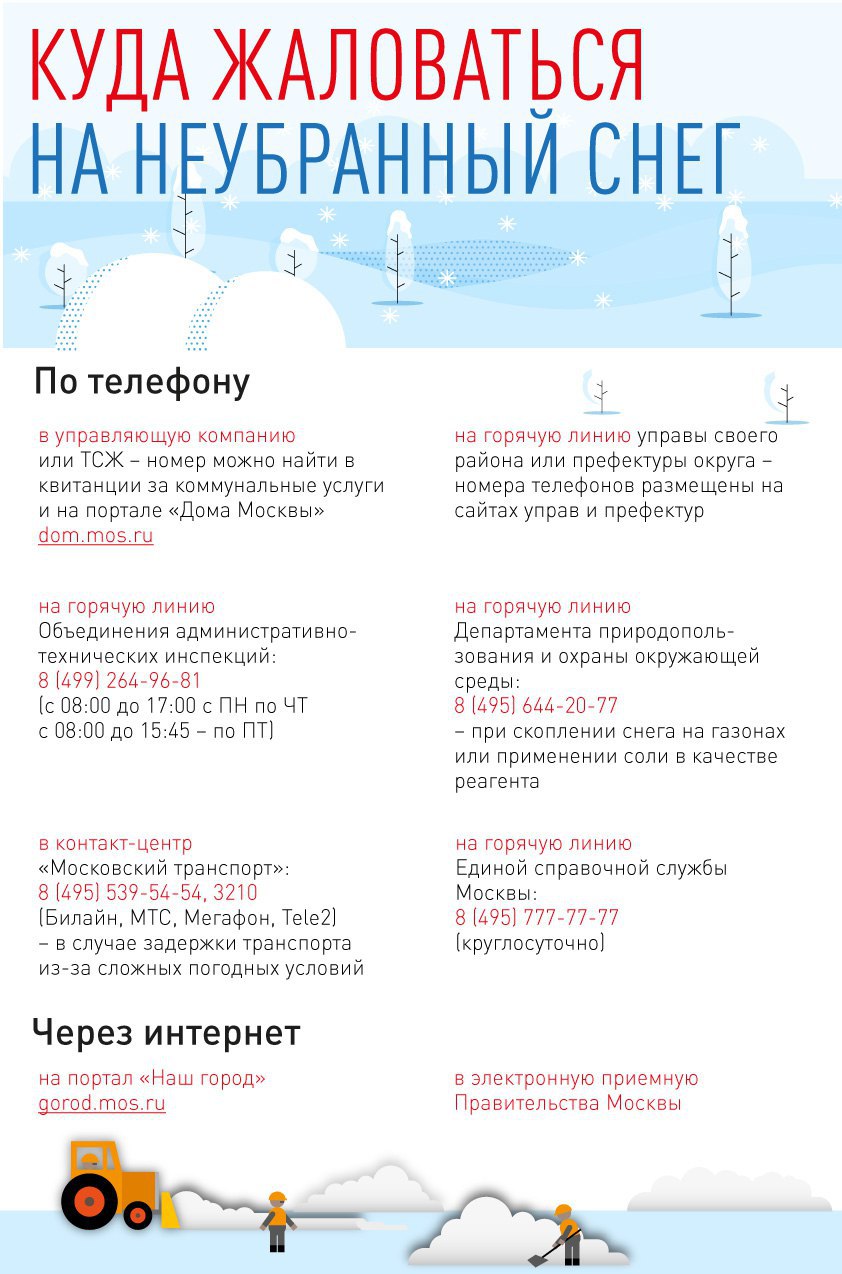 КУДА ЖАЛОВАТЬСЯ
НА НЕУБРАННЫЙ СНЕГ

По телефону

в управляющую компанию или ТСЖ – номер можно найти в квитанции за коммунальные услуги и на портале «Дома Москвы» dom.mos.ru

на горячую линию Объединения административно-технических инспекций: 8 (499) 264-96-81 (с 08:00 до 17:00 с ПН по ЧТ с 08:00 до 15:45 – по ПТ)

в контакт-центр «Московский транспорт»: 8 (495) 539-54-54, 3210 (Билайн, МТС, Мегафон, Tele2) – в случае задержки транспорта из-за сложных погодных условий

на горячую линию управы своего района или префектуры округа – номера телефонов размещены на сайтах управ и префектур

на горячую линию Департамента природопользования и охраны окружающей среды: 8 (495) 644-20-77 – при скоплении снега на газонах или применении соли в качестве реагента

на горячую линию Единой справочной службы Москвы: 8 (495) 777-77-77 (круглосуточно)

Через интернет

на портал «Наш город» gorod.mos.ru

в электронную приемную Правительства Москвы